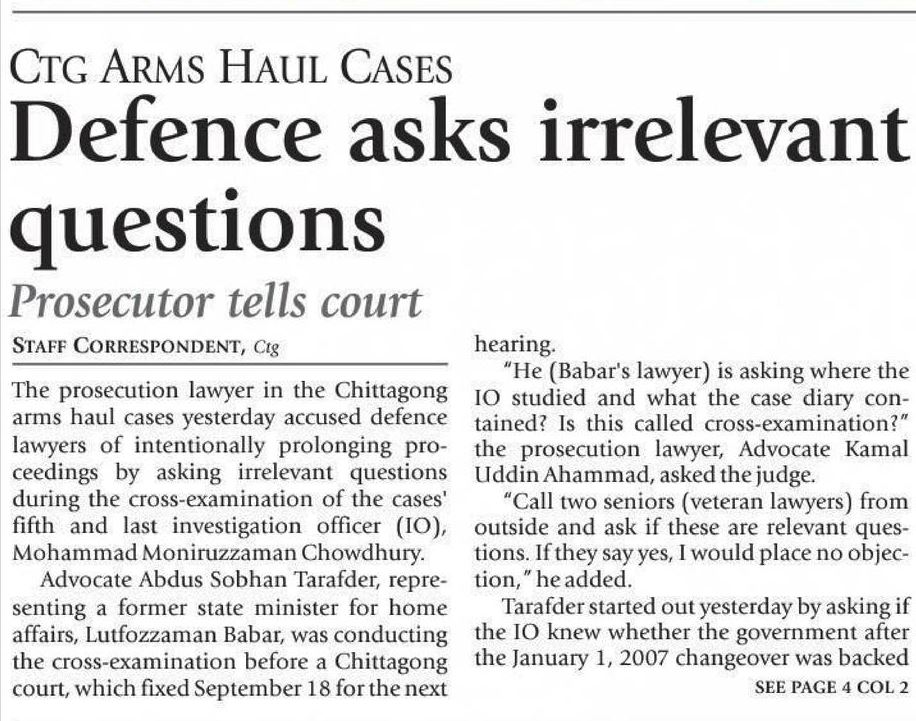 CTG ARMS HAUL CASES

Defence asks irrelevant questions

Prosecutor tells court

STAFF CORRESPONDENT, Ctg

The prosecution lawyer in the Chittagong arms haul cases yesterday accused defence lawyers of intentionally prolonging proceedings by asking irrelevant questions during the cross-examination of the cases' fifth and last investigation officer (IO), Mohammad Moniruzzaman Chowdhury.

Advocate Abdus Sobhan Tarafder, representing a former state minister for home affairs, Lutfozzaman Babar, was conducting the cross-examination before a Chittagong court, which fixed September 18 for the next hearing.

"He (Babar's lawyer) is asking where the IO studied and what the case diary contained? Is this called cross-examination?" the prosecution lawyer, Advocate Kamal Uddin Ahammad, asked the judge.

"Call two seniors (veteran lawyers) from outside and ask if these are relevant questions. If they say yes, I would place no objection," he added.

Tarafder started out yesterday by asking if the IO knew whether the government after the January 1, 2007 changeover was backed

SEE PAGE 4 COL 2